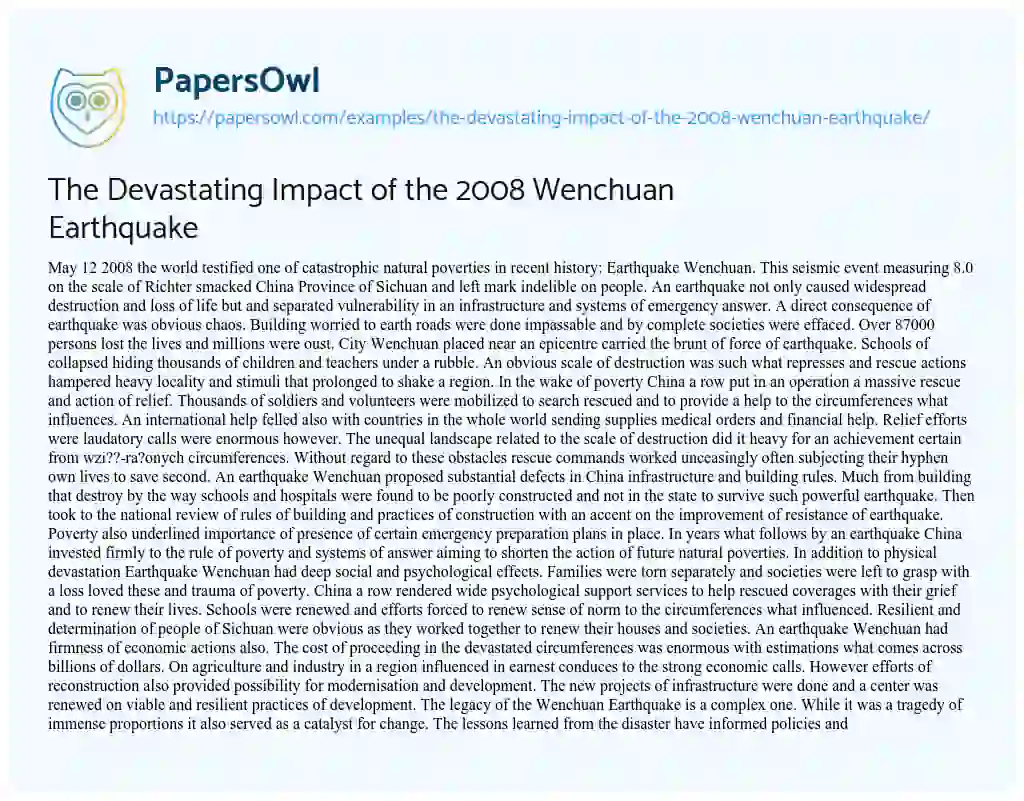 PapersOwl
https://papersowl.com/examples/the-devastating-impact-of-the-2008-wenchuan-earthquake/

The Devastating Impact of the 2008 Wenchuan Earthquake

May 12 2008 the world testified one of catastrophic natural poverties in recent history: Earthquake Wenchuan. This seismic event measuring 8.0 on the scale of Richter smacked China Province of Sichuan and left mark indelible on people. An earthquake not only caused widespread destruction and loss of life but and separated vulnerability in an infrastructure and systems of emergency answer. A direct consequence of earthquake was obvious chaos. Building worried to earth roads were done impassable and by complete societies were effaced. Over 87000 persons lost the lives and millions were oust. City Wenchuan placed near an epicentre carried the brunt of force of earthquake. Schools of collapsed hiding thousands of children and teachers under a rubble. An obvious scale of destruction was such what represses and rescue actions hampered heavy locality and stimuli that prolonged to shake a region. In the wake of poverty China a row put in an operation a massive rescue and action of relief. Thousands of soldiers and volunteers were mobilized to search rescued and to provide a help to the circumferences what influences. An international help felled also with countries in the whole world sending supplies medical orders and financial help. Relief efforts were laudatory calls were enormous however. The unequal landscape related to the scale of destruction did it heavy for an achievement certain from wzi??-ra?onych circumferences. Without regard to these obstacles rescue commands worked unceasingly often subjecting their hyphen own lives to save second. An earthquake Wenchuan proposed substantial defects in China infrastructure and building rules. Much from building that destroy by the way schools and hospitals were found to be poorly constructed and not in the state to survive such powerful earthquake. Then took to the national review of rules of building and practices of construction with an accent on the improvement of resistance of earthquake. Poverty also underlined importance of presence of certain emergency preparation plans in place. In years what follows by an earthquake China invested firmly to the rule of poverty and systems of answer aiming to shorten the action of future natural poverties. In addition to physical devastation Earthquake Wenchuan had deep social and psychological effects. Families were torn separately and societies were left to grasp with a loss loved these and trauma of poverty. China a row rendered wide psychological support services to help rescued coverages with their grief and to renew their lives. Schools were renewed and efforts forced to renew sense of norm to the circumferences what influenced. Resilient and determination of people of Sichuan were obvious as they worked together to renew their houses and societies. An earthquake Wenchuan had firmness of economic actions also. The cost of proceeding in the devastated circumferences was enormous with estimations what comes across billions of dollars. On agriculture and industry in a region influenced in earnest conduces to the strong economic calls. However efforts of reconstruction also provided possibility for modernisation and development. The new projects of infrastructure were done and a center was renewed on viable and resilient practices of development. The legacy of the Wenchuan Earthquake is a complex one. While it was a tragedy of immense proportions it also served as a catalyst for change. The lessons learned from the disaster have informed policies and